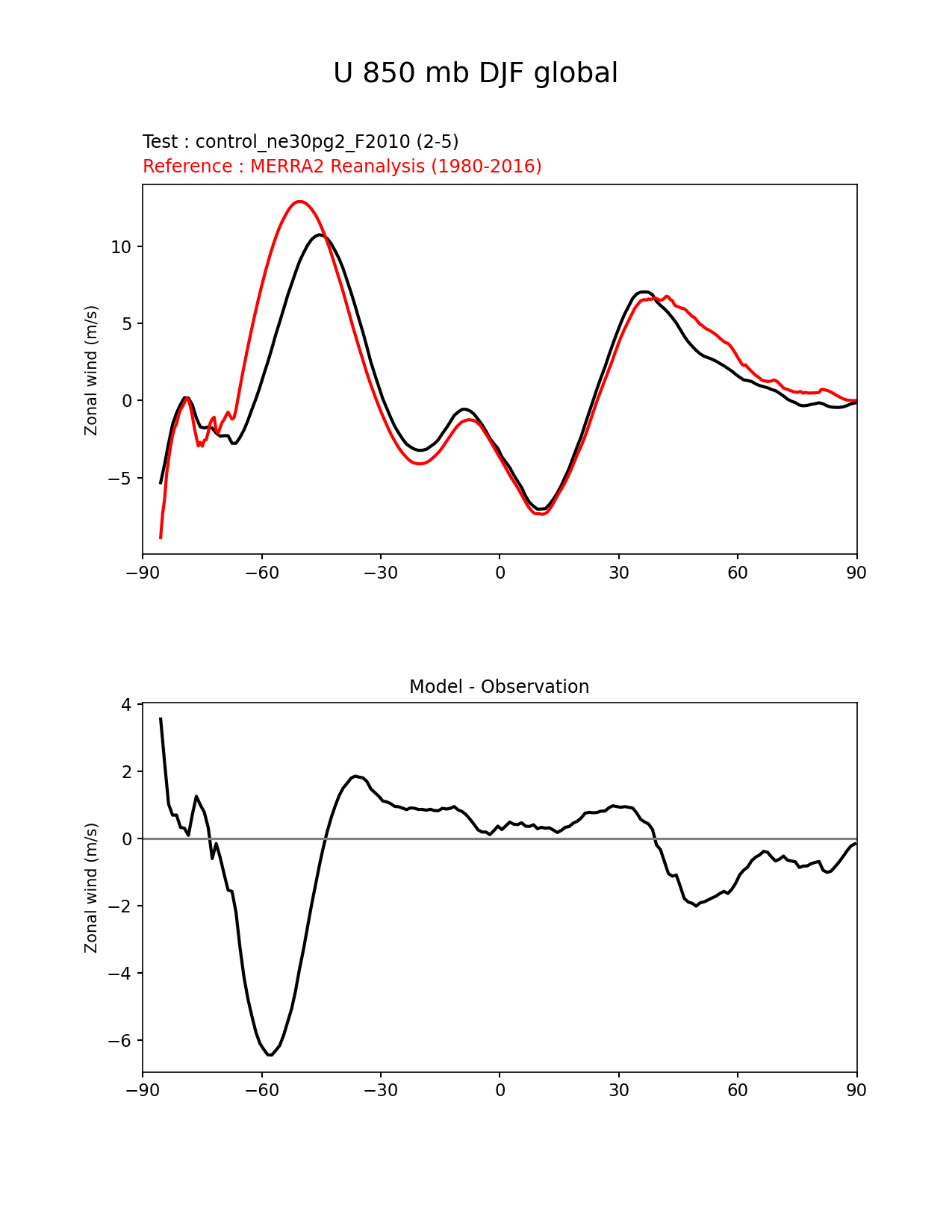 U 850 mb DJF global

Test : control_ne30pg2_F2010 (2-5)
Reference : MERRA2 Reanalysis (1980-2016)

Zonal wind (m/s)

10
5
0
−5

−90 −60 −30 0 30 60 90

Model - Observation

Zonal wind (m/s)

4
2
0
−2
−4
−6

−90 −60 −30 0 30 60 90